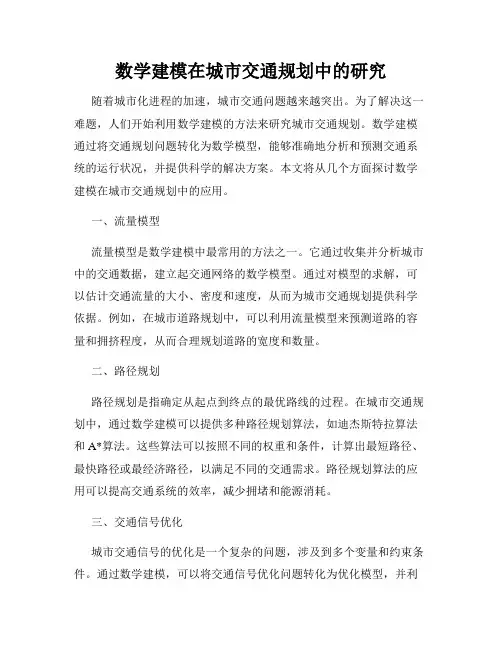 数学建模在城市交通规划中的研究

随着城市化进程的加速，城市交通问题越来越突出。为了解决这一难题，人们开始利用数学建模的方法来研究城市交通规划。数学建模通过将交通规划问题转化为数学模型，能够准确地分析和预测交通系统的运行状况，并提供科学的解决方案。本文将从几个方面探讨数学建模在城市交通规划中的应用。

一、流量模型

流量模型是数学建模中最常用的方法之一。它通过收集并分析城市中的交通数据，建立起交通网络的数学模型。通过对模型的求解，可以估计交通流量的大小、密度和速度，从而为城市交通规划提供科学依据。例如，在城市道路规划中，可以利用流量模型来预测道路的容量和拥挤程度，从而合理规划道路的宽度和数量。

二、路径规划

路径规划是指确定从起点到终点的最优路线的过程。在城市交通规划中，通过数学建模可以提供多种路径规划算法，如迪杰斯特拉算法和 A*算法。这些算法可以按照不同的权重和条件，计算出最短路径、最快路径或最经济路径，以满足不同的交通需求。路径规划算法的应用可以提高交通系统的效率，减少拥堵和能源消耗。

三、交通信号优化

城市交通信号的优化是一个复杂的问题，涉及到多个变量和约束条件。通过数学建模，可以将交通信号优化问题转化为优化模型，并利